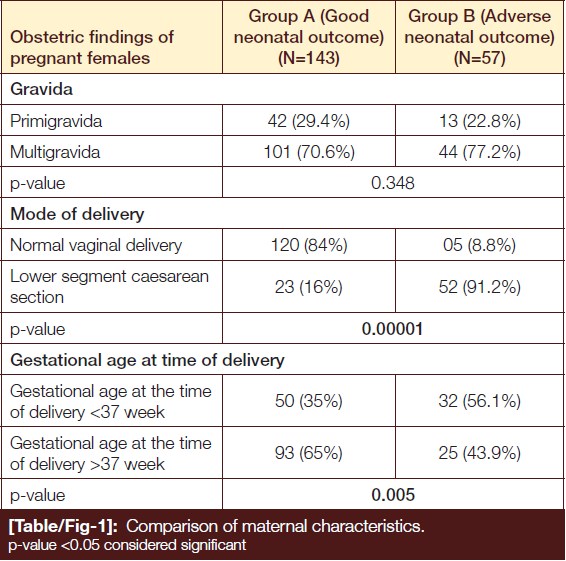 | Obstetric findings of pregnant females | Group A (Good neonatal outcome) (N=143) | Group B (Adverse neonatal outcome) (N=57) |
|---|---|---|
| Gravida | | |
| Primigravida | 42 (29.4%) | 13 (22.8%) |
| Multigravida | 101 (70.6%) | 44 (77.2%) |
| p-value | 0.348 | |
| Mode of delivery | | |
| Normal vaginal delivery | 120 (84%) | 05 (8.8%) |
| Lower segment caesarean section | 23 (16%) | 52 (91.2%) |
| p-value | 0.00001 | |
| Gestational age at time of delivery | | |
| Gestational age at the time of delivery <37 week | 50 (35%) | 32 (56.1%) |
| Gestational age at the time of delivery >37 week | 93 (65%) | 25 (43.9%) |
| p-value | 0.005 | |

[Table/Fig-1]: Comparison of maternal characteristics.
p-value <0.05 considered significant